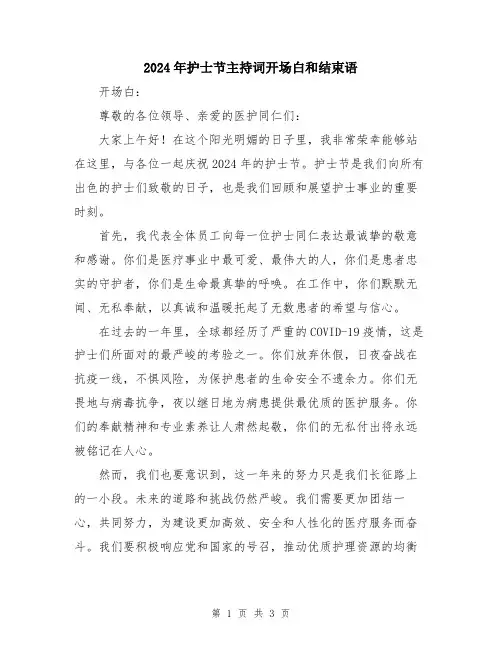 2024年护士节主持词开场白和结束语

开场白：

尊敬的各位领导、亲爱的医护同仁们：

大家上午好！在这个阳光明媚的日子里，我非常荣幸能够站在这里，与各位一起庆祝2024年的护士节。护士节是我们向所有出色的护士们致敬的日子，也是我们回顾和展望护士事业的重要时刻。

首先，我代表全体员工向每一位护士同仁表达最诚挚的敬意和感谢。你们是医疗事业中最可爱、最伟大的人，你们是患者忠实的守护者，你们是生命最真挚的呼唤。在工作中，你们默默无闻、无私奉献，以真诚和温暖托起了无数患者的希望与信心。

在过去的一年里，全球都经历了严重的COVID-19疫情，这是护士们所面对的最严峻的考验之一。你们放弃休假，日夜奋战在抗疫一线，不惧风险，为保护患者的生命安全不遗余力。你们无畏地与病毒抗争，夜以继日地为病患提供最优质的医护服务。你们的奉献精神和专业素养让人肃然起敬，你们的无私付出将永远被铭记在人心。

然而，我们也要意识到，这一年来的努力只是我们长征路上的一小段。未来的道路和挑战仍然严峻。我们需要更加团结一心，共同努力，为建设更加高效、安全和人性化的医疗服务而奋斗。我们要积极响应党和国家的号召，推动优质护理资源的均衡

第 1 页 共 3 页